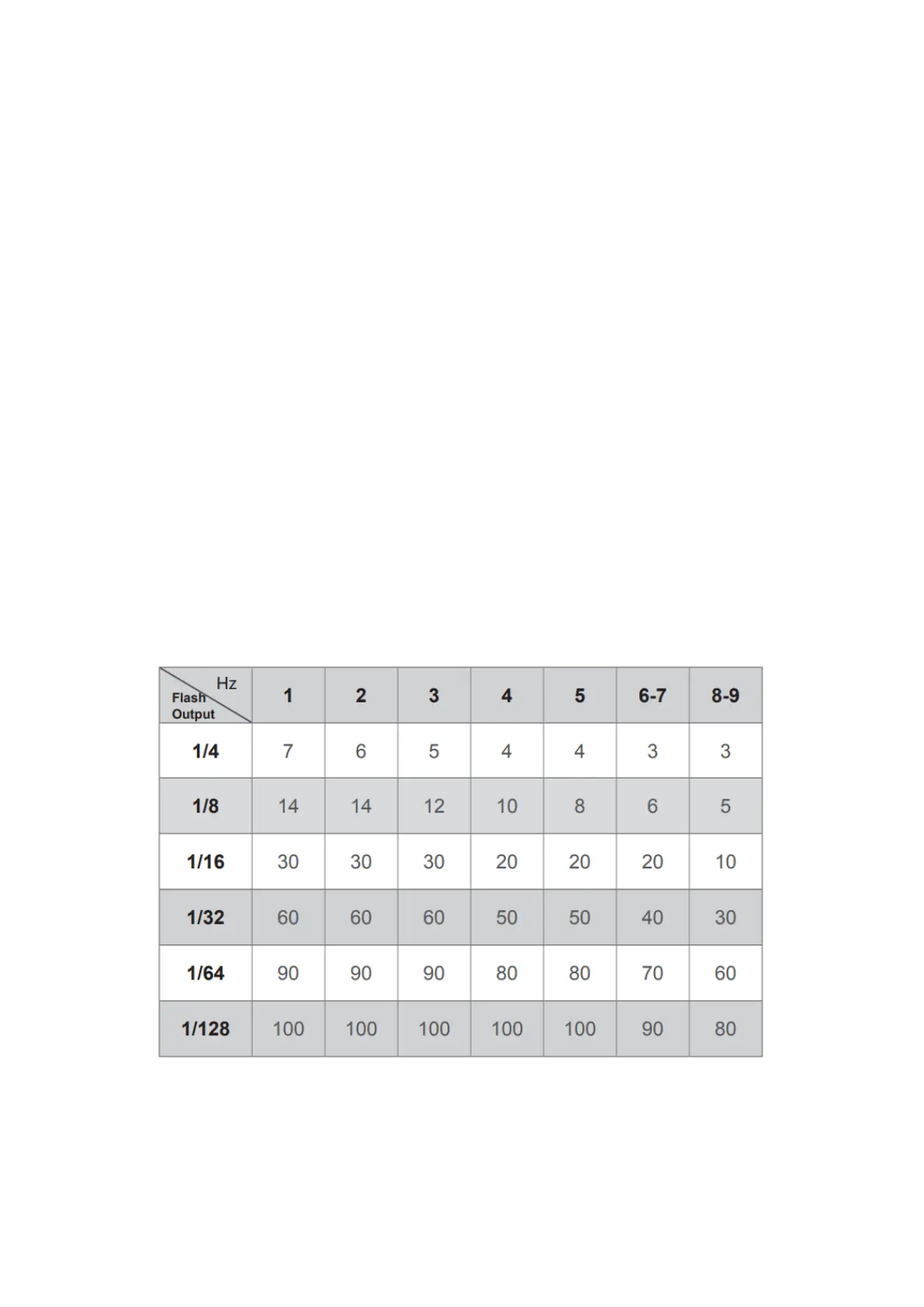 | Hz Flash Output | 1 | 2 | 3 | 4 | 5 | 6-7 | 8-9 |
|---|---|---|---|---|---|---|---|
| 1/4 | 7 | 6 | 5 | 4 | 4 | 3 | 3 |
| 1/8 | 14 | 14 | 12 | 10 | 8 | 6 | 5 |
| 1/16 | 30 | 30 | 30 | 20 | 20 | 20 | 10 |
| 1/32 | 60 | 60 | 60 | 50 | 50 | 40 | 30 |
| 1/64 | 90 | 90 | 90 | 80 | 80 | 70 | 60 |
| 1/128 | 100 | 100 | 100 | 100 | 100 | 90 | 80 |